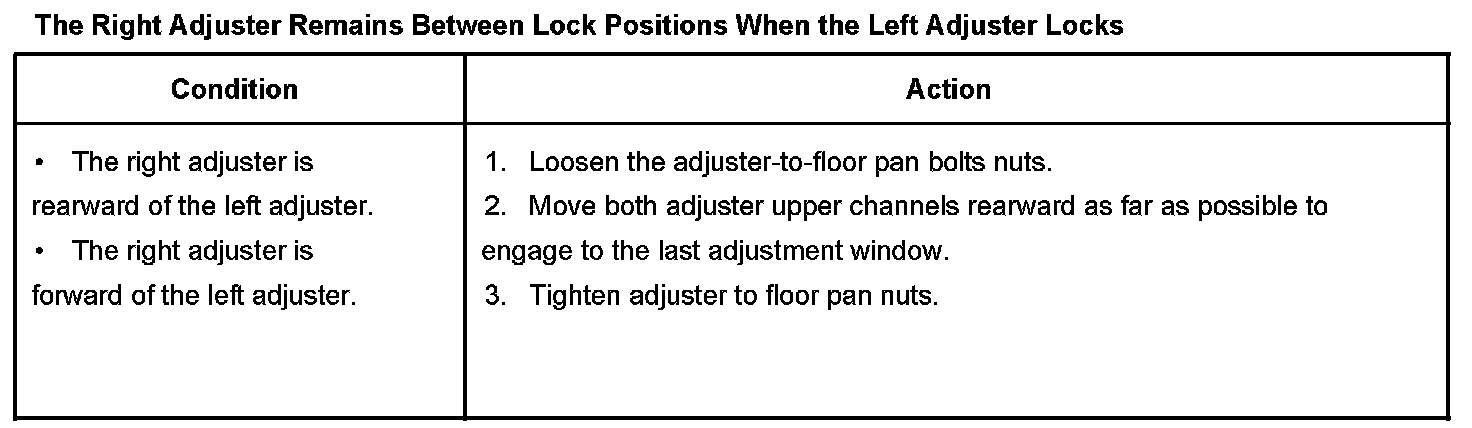 The Right Adjuster Remains Between Lock Positions When the Left Adjuster Locks

| Condition | Action |
|---|---|
| • The right adjuster is rearward of the left adjuster. • The right adjuster is forward of the left adjuster. | 1. Loosen the adjuster-to-floor pan bolts nuts. 2. Move both adjuster upper channels rearward as far as possible to engage to the last adjustment window. 3. Tighten adjuster to floor pan nuts. |